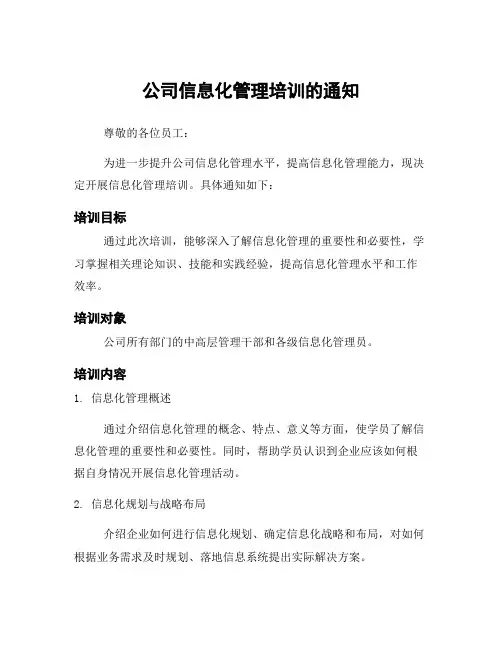 公司信息化管理培训的通知

尊敬的各位员工：

为进一步提升公司信息化管理水平，提高信息化管理能力，现决定开展信息化管理培训。具体通知如下：

培训目标

通过此次培训，能够深入了解信息化管理的重要性和必要性，学习掌握相关理论知识、技能和实践经验，提高信息化管理水平和工作效率。

培训对象

公司所有部门的中高层管理干部和各级信息化管理员。

培训内容

1. 信息化管理概述

通过介绍信息化管理的概念、特点、意义等方面，使学员了解信息化管理的重要性和必要性。同时，帮助学员认识到企业应该如何根据自身情况开展信息化管理活动。

2. 信息化规划与战略布局

介绍企业如何进行信息化规划、确定信息化战略和布局，对如何根据业务需求及时规划、落地信息系统提出实际解决方案。